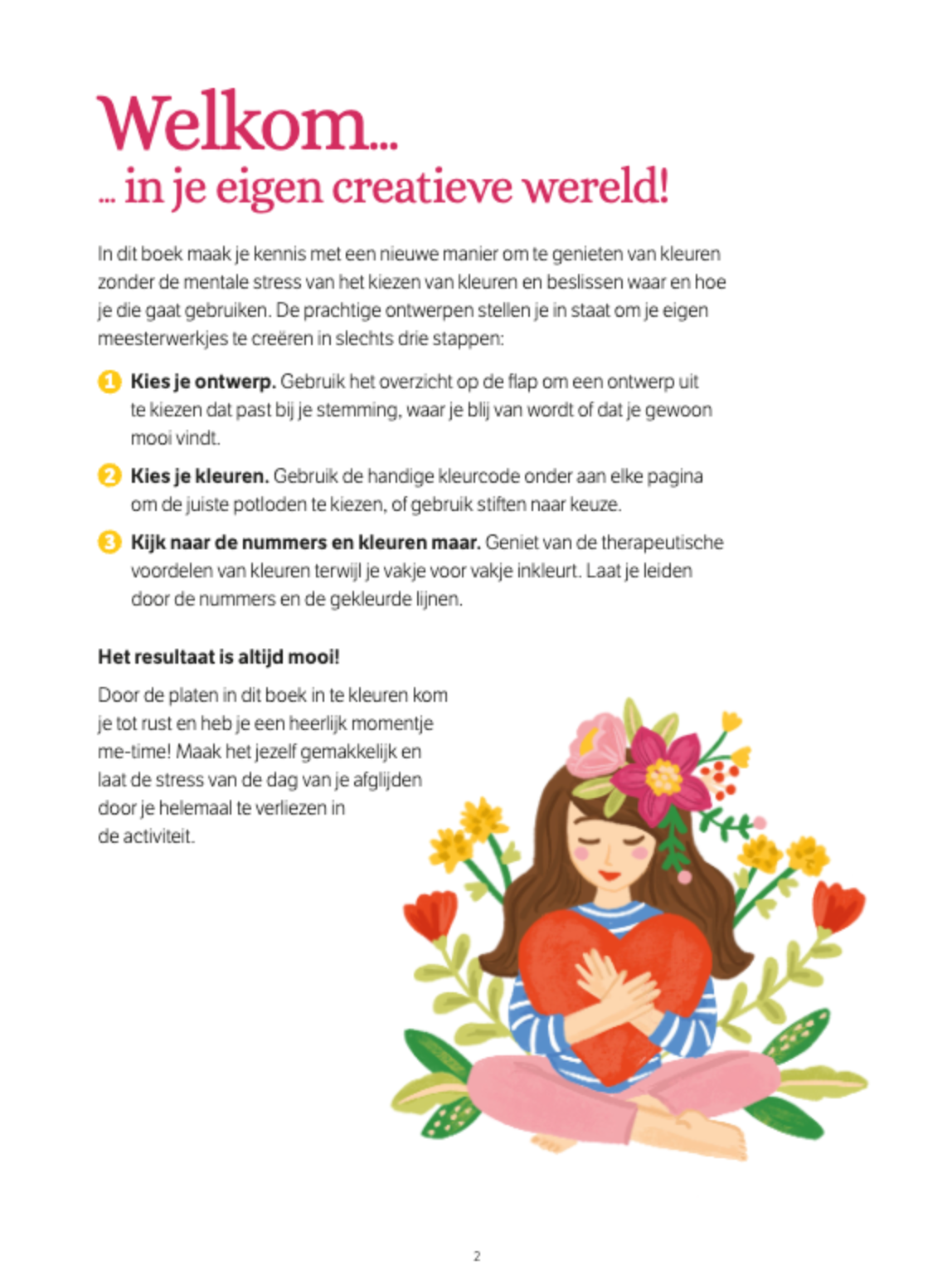 Welkom...
... in je eigen creatieve wereld!

In dit boek maak je kennis met een nieuwe manier om te genieten van kleuren zonder de mentale stress van het kiezen van kleuren en beslissen waar en hoe je die gaat gebruiken. De prachtige ontwerpen stellen je in staat om je eigen meesterwerkjes te creëren in slechts drie stappen:

1 Kies je ontwerp. Gebruik het overzicht op de flap om een ontwerp uit te kiezen dat past bij je stemming, waar je blij van wordt of dat je gewoon mooi vindt.

2 Kies je kleuren. Gebruik de handige kleurcode onder aan elke pagina om de juiste potloden te kiezen, of gebruik stiften naar keuze.

3 Kijk naar de nummers en kleuren maar. Geniet van de therapeutische voordelen van kleuren terwijl je vakje voor vakje inkleurt. Laat je leiden door de nummers en de gekleurde lijnen.

Het resultaat is altijd mooi!

Door de platen in dit boek in te kleuren kom je tot rust en heb je een heerlijk momentje me-time! Maak het jezelf gemakkelijk en laat de stress van de dag van je afglijden door je helemaal te verliezen in de activiteit.

2